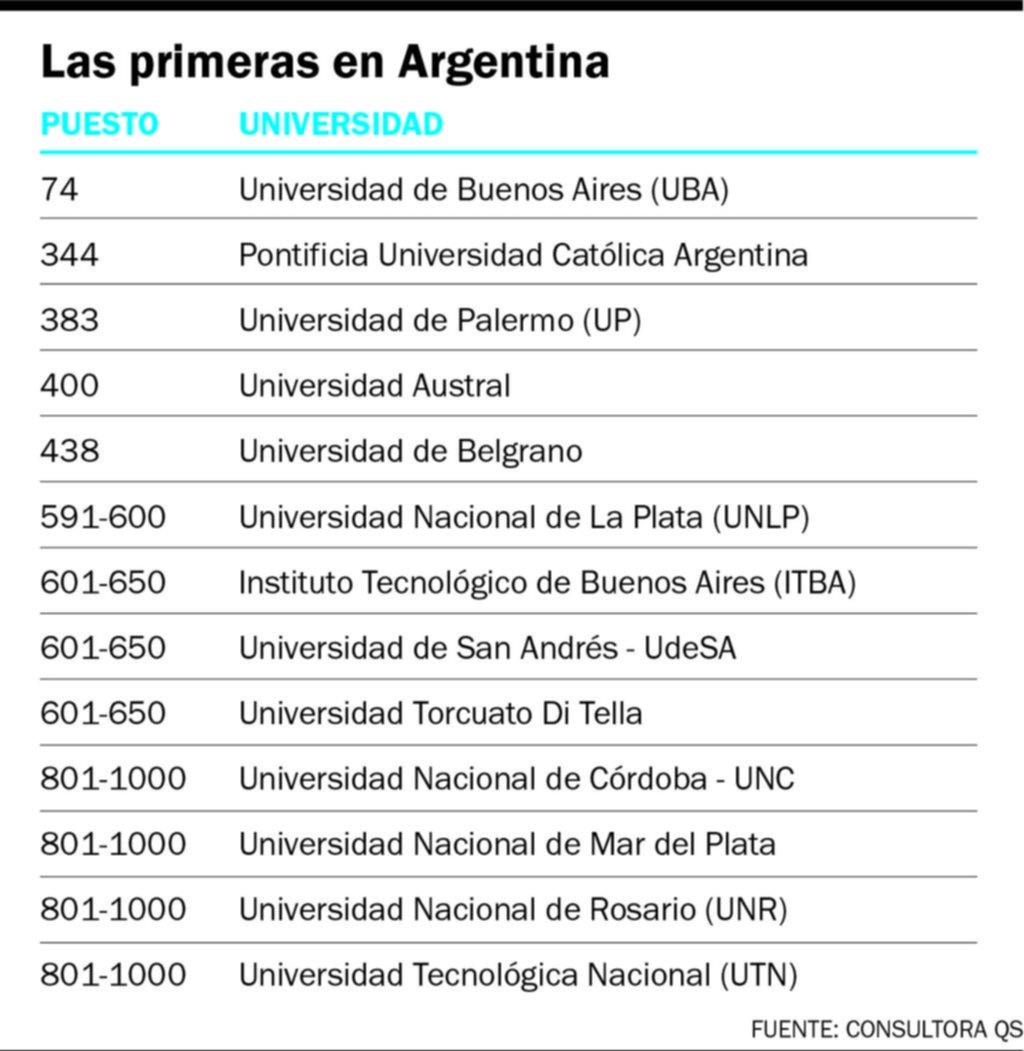 Las primeras en Argentina

| PUESTO | UNIVERSIDAD |
|---|---|
| 74 | Universidad de Buenos Aires (UBA) |
| 344 | Pontificia Universidad Católica Argentina |
| 383 | Universidad de Palermo (UP) |
| 400 | Universidad Austral |
| 438 | Universidad de Belgrano |
| 591-600 | Universidad Nacional de La Plata (UNLP) |
| 601-650 | Instituto Tecnológico de Buenos Aires (ITBA) |
| 601-650 | Universidad de San Andrés - UdeSA |
| 601-650 | Universidad Torcuato Di Tella |
| 801-1000 | Universidad Nacional de Córdoba - UNC |
| 801-1000 | Universidad Nacional de Mar del Plata |
| 801-1000 | Universidad Nacional de Rosario (UNR) |
| 801-1000 | Universidad Tecnológica Nacional (UTN) |

FUENTE: CONSULTORA QS